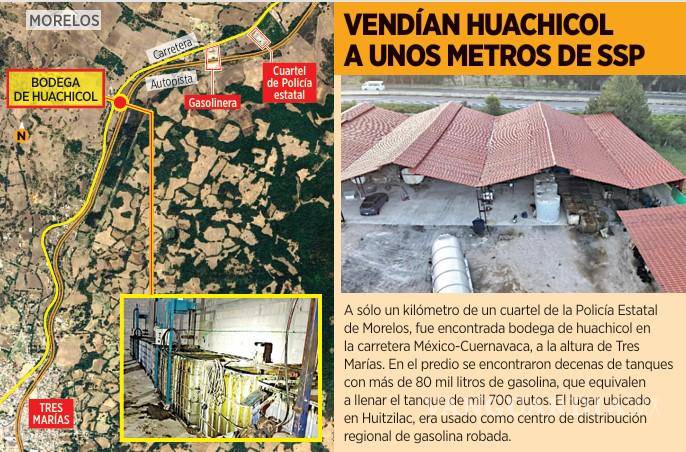 MORELOS

Carretera

Autopista

BODEGA DE HUACHICOL

Gasolinera

Cuartel de Policía estatal

N

TRES MARÍAS

VENDÍAN HUACHICOL A UNOS METROS DE SSP

A sólo un kilómetro de un cuartel de la Policía Estatal de Morelos, fue encontrada bodega de huachicol en la carretera México-Cuernavaca, a la altura de Tres Marías. En el predio se encontraron decenas de tanques con más de 80 mil litros de gasolina, que equivalen a llenar el tanque de mil 700 autos. El lugar ubicado en Huitzilac, era usado como centro de distribución regional de gasolina robada.